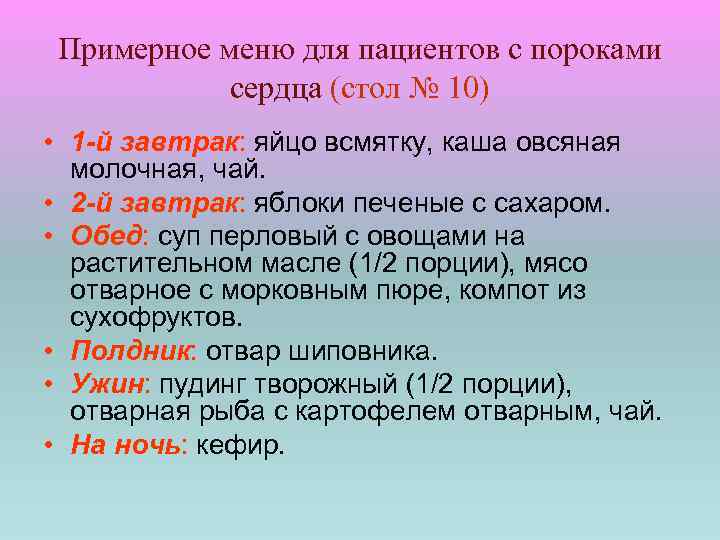 Примерное меню для пациентов с пороками сердца (стол № 10)

• 1-й завтрак: яйцо всмятку, каша овсяная молочная, чай.
• 2-й завтрак: яблоки печеные с сахаром.
• Обед: суп перловый с овощами на растительном масле (1/2 порции), мясо отварное с морковным пюре, компот из сухофруктов.
• Полдник: отвар шиповника.
• Ужин: пудинг творожный (1/2 порции), отварная рыба с картофелем отварным, чай.
• На ночь: кефир.